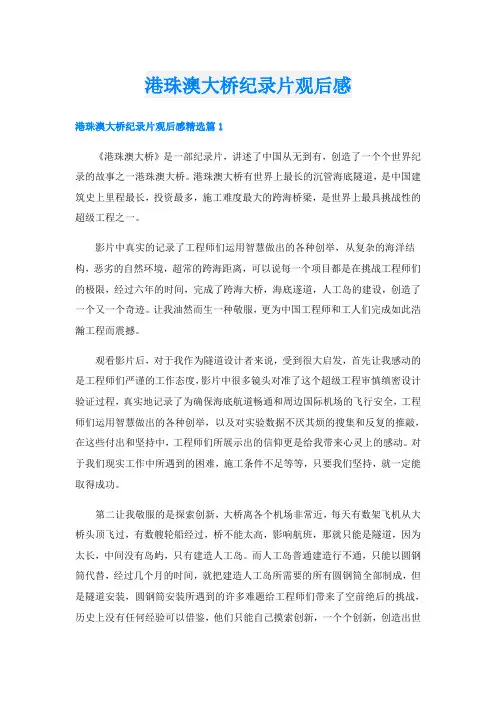 港珠澳大桥纪录片观后感

港珠澳大桥纪录片观后感精选篇1

《港珠澳大桥》是一部纪录片，讲述了中国从无到有，创造了一个个世界纪录的故事之一港珠澳大桥。港珠澳大桥有世界上最长的沉管海底隧道，是中国建筑史上里程最长，投资最多，施工难度最大的跨海桥梁，是世界上最具挑战性的超级工程之一。

影片中真实的记录了工程师们运用智慧做出的各种创举，从复杂的海洋结构，恶劣的自然环境，超常的跨海距离，可以说每一个项目都是在挑战工程师们的极限，经过六年的时间，完成了跨海大桥，海底遂道，人工岛的建设，创造了一个又一个奇迹。让我油然而生一种敬服，更为中国工程师和工人们完成如此浩瀚工程而震撼。

观看影片后，对于我作为隧道设计者来说，受到很大启发，首先让我感动的是工程师们严谨的工作态度，影片中很多镜头对准了这个超级工程审慎缜密设计验证过程，真实地记录了为确保海底航道畅通和周边国际机场的飞行安全，工程师们运用智慧做出的各种创举，以及对实验数据不厌其烦的搜集和反复的推敲，在这些付出和坚持中，工程师们所展示出的信仰更是给我带来心灵上的感动。对于我们现实工作中所遇到的困难，施工条件不足等等，只要我们坚持，就一定能取得成功。

第二让我敬服的是探索创新，大桥离各个机场非常近，每天有数架飞机从大桥头顶飞过，有数艘轮船经过，桥不能太高，影响航班，那就只能是隧道，因为太长，中间没有岛屿，只有建造人工岛。而人工岛普通建造行不通，只能以圆钢筒代替，经过几个月的时间，就把建造人工岛所需要的所有圆钢筒全部制成，但是隧道安装，圆钢筒安装所遇到的许多难题给工程师们带来了空前绝后的挑战，历史上没有任何经验可以借鉴，他们只能自己摸索创新，一个个创新，创造出世